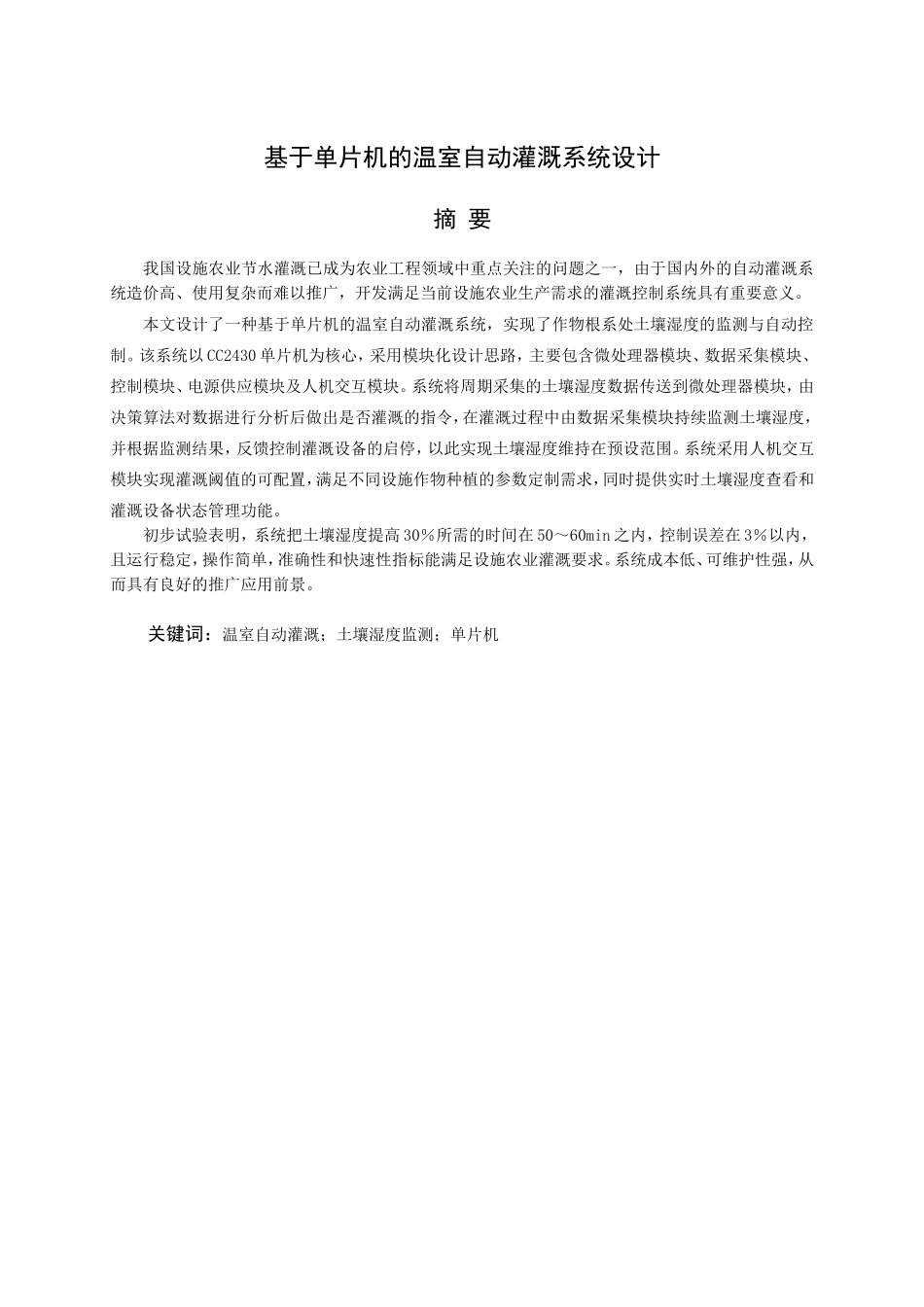 基于单片机的温室自动灌溉系统设计

摘 要

我国设施农业节水灌溉已成为农业工程领域中重点关注的问题之一，由于国内外的自动灌溉系统造价高、使用复杂而难以推广，开发满足当前设施农业生产需求的灌溉控制系统具有重要意义。

本文设计了一种基于单片机的温室自动灌溉系统，实现了作物根系处土壤湿度的监测与自动控制。该系统以CC2430单片机为核心，采用模块化设计思路，主要包含微处理器模块、数据采集模块、控制模块、电源供应模块及人机交互模块。系统将周期采集的土壤湿度数据传送到微处理器模块，由决策算法对数据进行分析后做出是否灌溉的指令，在灌溉过程中由数据采集模块持续监测土壤湿度，并根据监测结果，反馈控制灌溉设备的启停，以此实现土壤湿度维持在预设范围。系统采用人机交互模块实现灌溉阈值的可配置，满足不同设施作物种植的参数定制需求，同时提供实时土壤湿度查看和灌溉设备状态管理功能。

初步试验表明，系统把土壤湿度提高30％所需的时间在50～60min之内，控制误差在3％以内，且运行稳定，操作简单，准确性和快速性指标能满足设施农业灌溉要求。系统成本低、可维护性强，从而具有良好的推广应用前景。

关键词：温室自动灌溉；土壤湿度监测；单片机